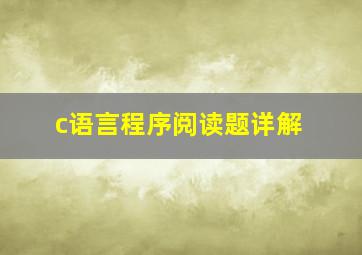 c语言程序阅读题详解